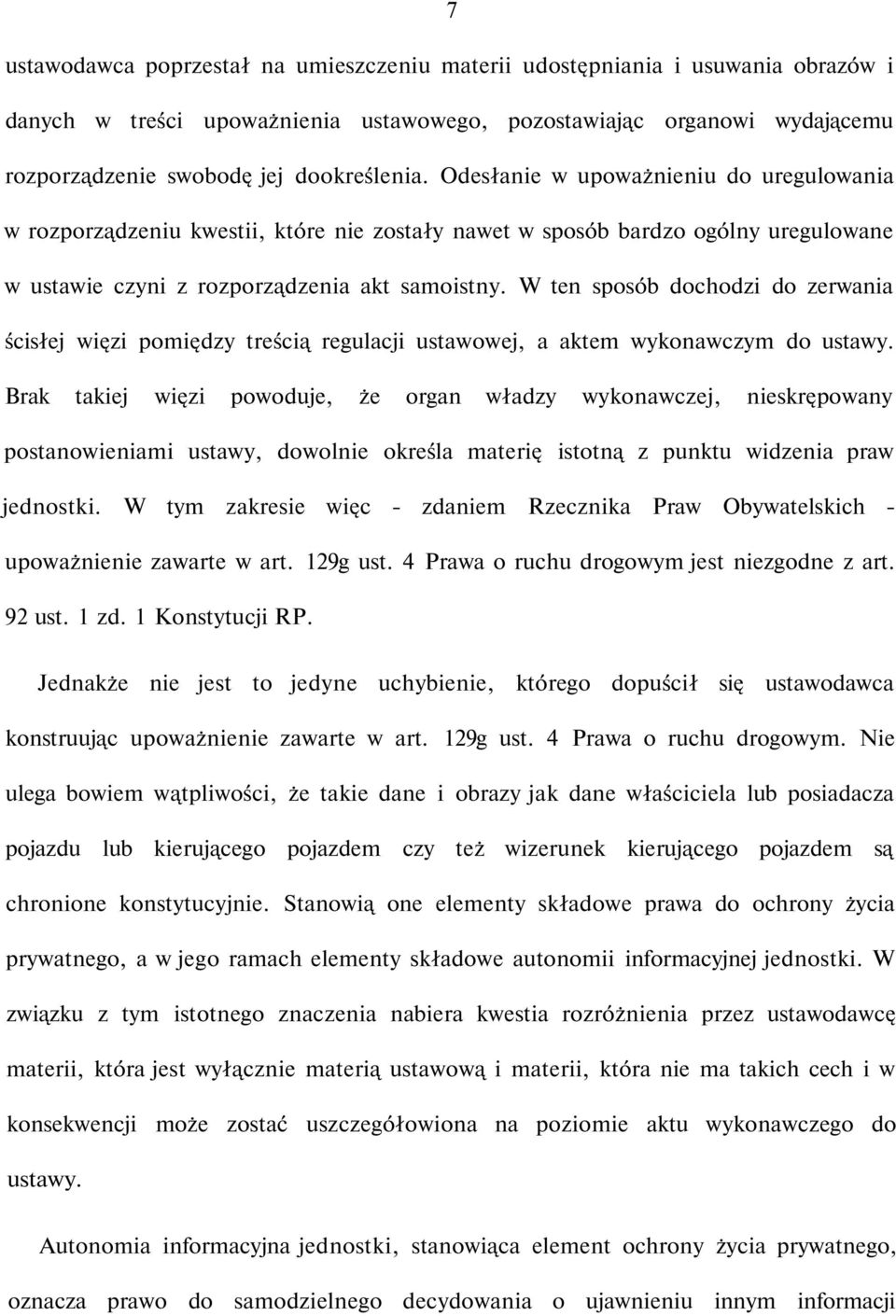 7

ustawodawca poprzestał na umieszczeniu materii udostępniania i usuwania obrazów i danych w treści upoważnienia ustawowego, pozostawiając organowi wydającemu rozporządzenie swobodę jej dookreślenia. Odesłanie w upoważnieniu do uregulowania w rozporządzeniu kwestii, które nie zostały nawet w sposób bardzo ogólny uregulowane w ustawie czyni z rozporządzenia akt samoistny. W ten sposób dochodzi do zerwania ścisłej więzi pomiędzy treścią regulacji ustawowej, a aktem wykonawczym do ustawy. Brak takiej więzi powoduje, że organ władzy wykonawczej, nieskrępowany postanowieniami ustawy, dowolnie określa materię istotną z punktu widzenia praw jednostki. W tym zakresie więc - zdaniem Rzecznika Praw Obywatelskich - upoważnienie zawarte w art. 129g ust. 4 Prawa o ruchu drogowym jest niezgodne z art. 92 ust. 1 zd. 1 Konstytucji RP.

Jednakże nie jest to jedyne uchybienie, którego dopuścił się ustawodawca konstruując upoważnienie zawarte w art. 129g ust. 4 Prawa o ruchu drogowym. Nie ulega bowiem wątpliwości, że takie dane i obrazy jak dane właściciela lub posiadacza pojazdu lub kierującego pojazdem czy też wizerunek kierującego pojazdem są chronione konstytucyjnie. Stanowią one elementy składowe prawa do ochrony życia prywatnego, a w jego ramach elementy składowe autonomii informacyjnej jednostki. W związku z tym istotnego znaczenia nabiera kwestia rozróżnienia przez ustawodawcę materii, która jest wyłącznie materią ustawową i materii, która nie ma takich cech i w konsekwencji może zostać uszczegółowiona na poziomie aktu wykonawczego do ustawy.

Autonomia informacyjna jednostki, stanowiąca element ochrony życia prywatnego, oznacza prawo do samodzielnego decydowania o ujawnieniu innym informacji